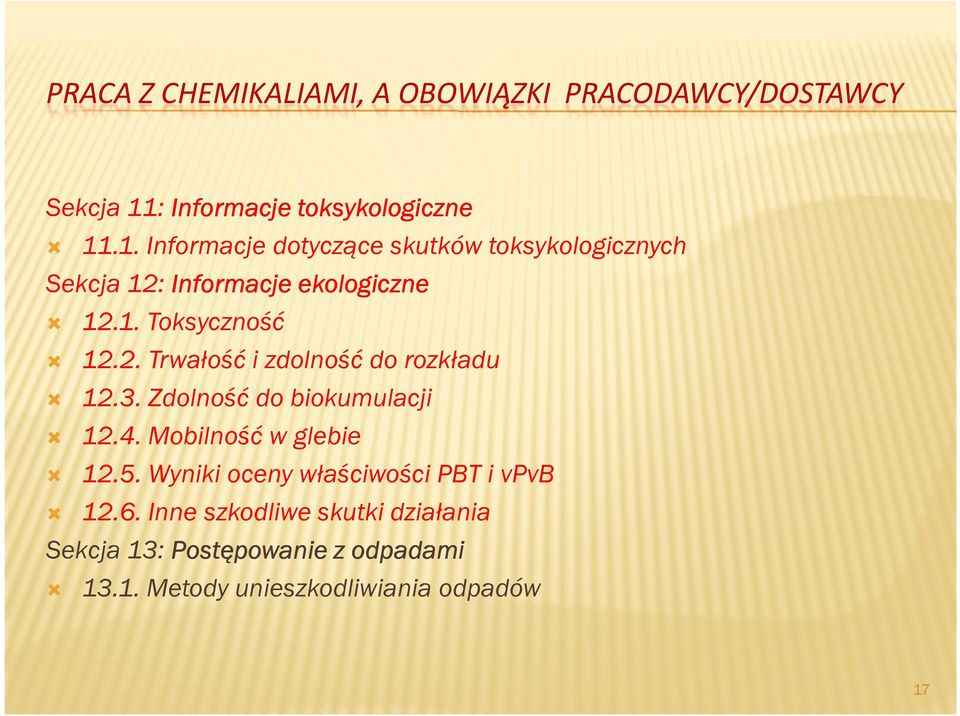 PRACA Z CHEMIKALIAMI, A OBOWIĄZKI PRACODAWCY/DOSTAWCY

Sekcja 11: Informacje toksykologiczne
11.1. Informacje dotyczące skutków toksykologicznych
Sekcja 12: Informacje ekologiczne
12.1. Toksyczność
12.2. Trwałość i zdolność do rozkładu
12.3. Zdolność do biokumulacji
12.4. Mobilność w glebie
12.5. Wyniki oceny właściwości PBT i vPvB
12.6. Inne szkodliwe skutki działania
Sekcja 13: Postępowanie z odpadami
13.1. Metody unieszkodliwiania odpadów

17